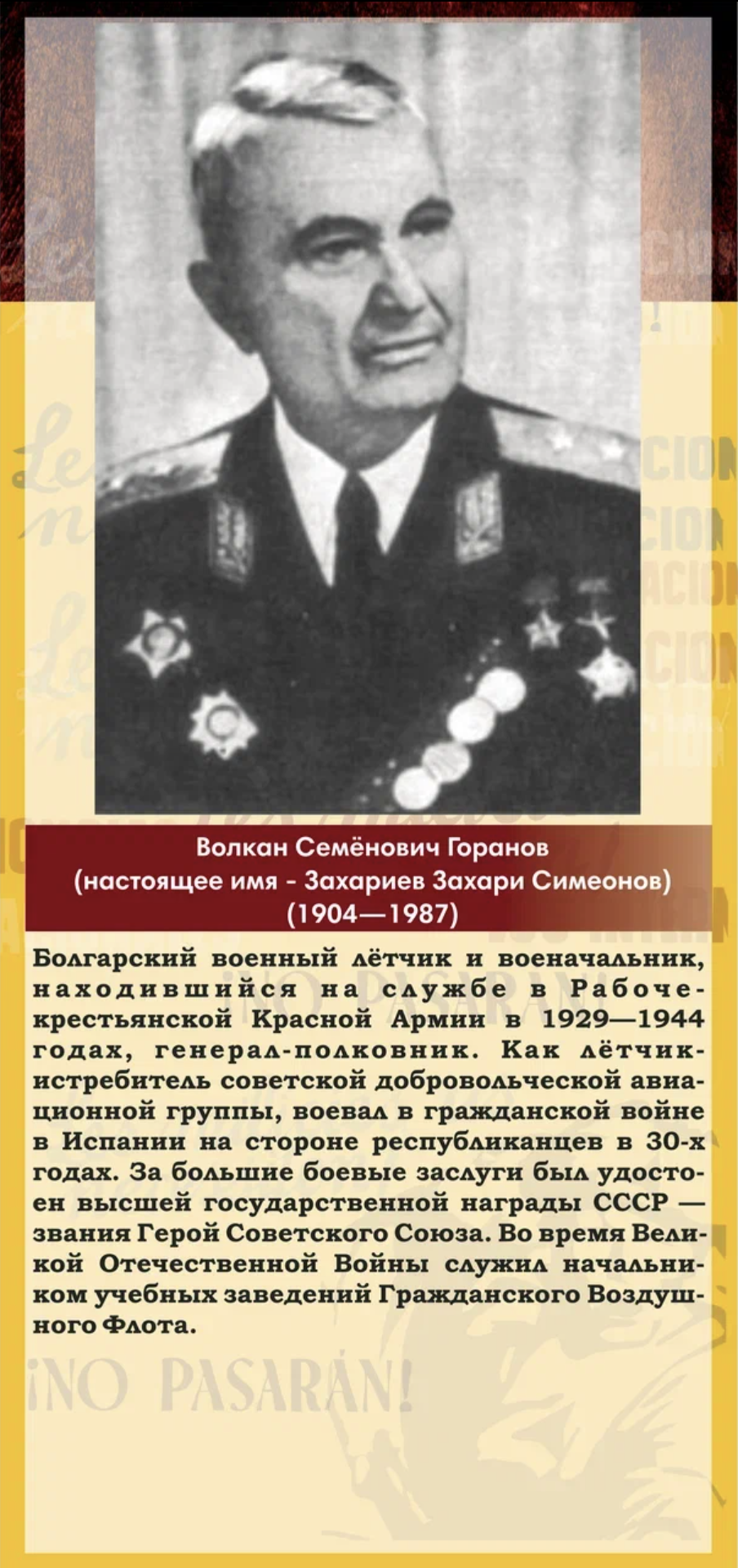 Волкан Семёнович Горанов
(настоящее имя - Захариев Захари Симеонов)
(1904—1987)

Болгарский военный лётчик и военачальник, находившийся на службе в Рабоче-крестьянской Красной Армии в 1929—1944 годах, генерал-полковник. Как лётчик-истребитель советской добровольческой авиационной группы, воевал в гражданской войне в Испании на стороне республиканцев в 30-х годах. За большие боевые заслуги был удостоен высшей государственной награды СССР — звания Герой Советского Союза. Во время Великой Отечественной Войны служил начальником учебных заведений Гражданского Воздушного Флота.

¡NO PASARÁN!